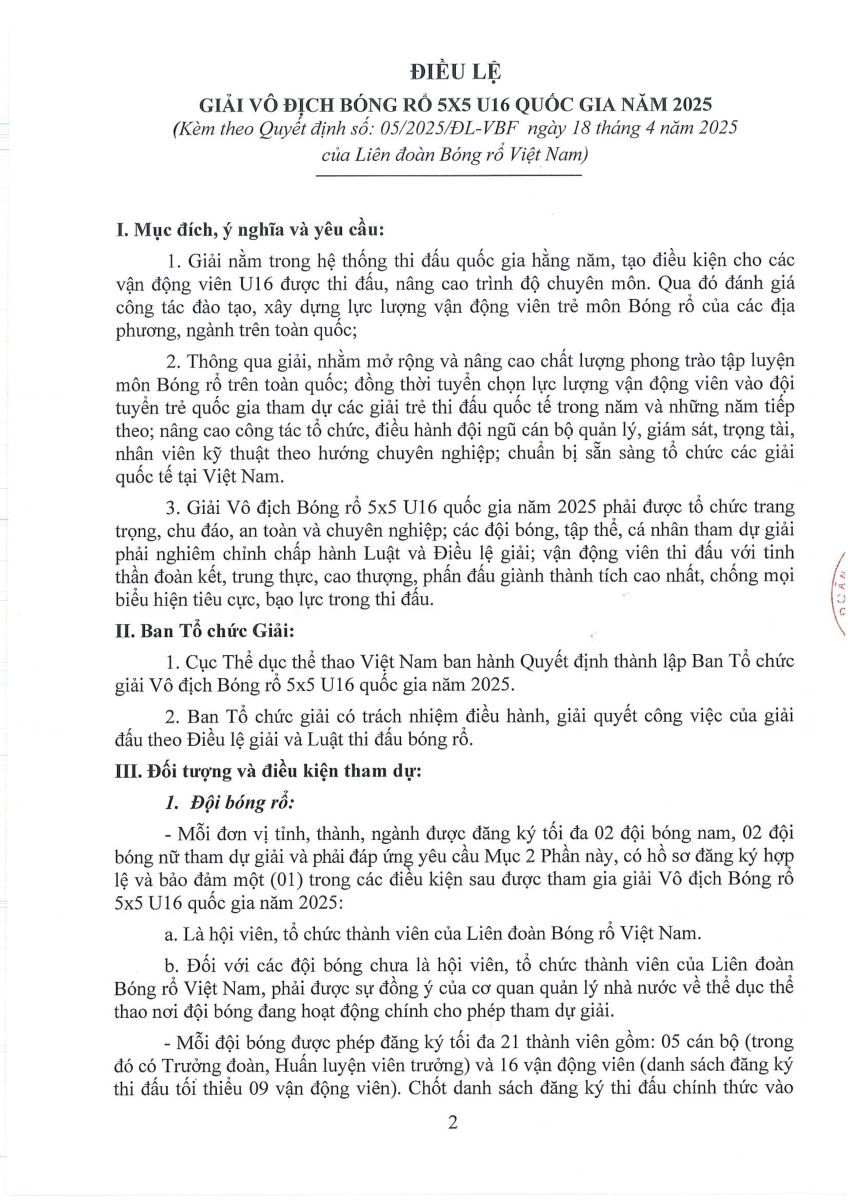 ĐIỀU LỆ
GIẢI VÔ ĐỊCH BÓNG RỔ 5X5 U16 QUỐC GIA NĂM 2025
(Kèm theo Quyết định số: 05/2025/ĐL-VBF ngày 18 tháng 4 năm 2025 của Liên đoàn Bóng rổ Việt Nam)

I. Mục đích, ý nghĩa và yêu cầu:

1. Giải nằm trong hệ thống thi đấu quốc gia hằng năm, tạo điều kiện cho các vận động viên U16 được thi đấu, nâng cao trình độ chuyên môn. Qua đó đánh giá công tác đào tạo, xây dựng lực lượng vận động viên trẻ môn Bóng rổ của các địa phương, ngành trên toàn quốc;

2. Thông qua giải, nhằm mở rộng và nâng cao chất lượng phong trào tập luyện môn Bóng rổ trên toàn quốc; đồng thời tuyển chọn lực lượng vận động viên vào đội tuyển trẻ quốc gia tham dự các giải trẻ thi đấu quốc tế trong năm và những năm tiếp theo; nâng cao công tác tổ chức, điều hành đội ngũ cán bộ quản lý, giám sát, trọng tài, nhân viên kỹ thuật theo hướng chuyên nghiệp; chuẩn bị sẵn sàng tổ chức các giải quốc tế tại Việt Nam.

3. Giải Vô địch Bóng rổ 5x5 U16 quốc gia năm 2025 phải được tổ chức trang trọng, chu đáo, an toàn và chuyên nghiệp; các đội bóng, tập thể, cá nhân tham dự giải phải nghiêm chỉnh chấp hành Luật và Điều lệ giải; vận động viên thi đấu với tinh thần đoàn kết, trung thực, cao thượng, phấn đấu giành thành tích cao nhất, chống mọi biểu hiện tiêu cực, bạo lực trong thi đấu.

II. Ban Tổ chức Giải:

1. Cục Thể dục thể thao Việt Nam ban hành Quyết định thành lập Ban Tổ chức giải Vô địch Bóng rổ 5x5 U16 quốc gia năm 2025.

2. Ban Tổ chức giải có trách nhiệm điều hành, giải quyết công việc của giải đấu theo Điều lệ giải và Luật thi đấu bóng rổ.

III. Đối tượng và điều kiện tham dự:

1. Đội bóng rổ:

- Mỗi đơn vị tỉnh, thành, ngành được đăng ký tối đa 02 đội bóng nam, 02 đội bóng nữ tham dự giải và phải đáp ứng yêu cầu Mục 2 Phần này, có hồ sơ đăng ký hợp lệ và bảo đảm một (01) trong các điều kiện sau được tham gia giải Vô địch Bóng rổ 5x5 U16 quốc gia năm 2025:

a. Là hội viên, tổ chức thành viên của Liên đoàn Bóng rổ Việt Nam.

b. Đối với các đội bóng chưa là hội viên, tổ chức thành viên của Liên đoàn Bóng rổ Việt Nam, phải được sự đồng ý của cơ quan quản lý nhà nước về thể dục thể thao nơi đội bóng đang hoạt động chính cho phép tham dự giải.

- Mỗi đội bóng được phép đăng ký tối đa 21 thành viên gồm: 05 cán bộ (trong đó có Trưởng đoàn, Huấn luyện viên trưởng) và 16 vận động viên (danh sách đăng ký thi đấu tối thiểu 09 vận động viên). Chốt danh sách đăng ký thi đấu chính thức vào

2